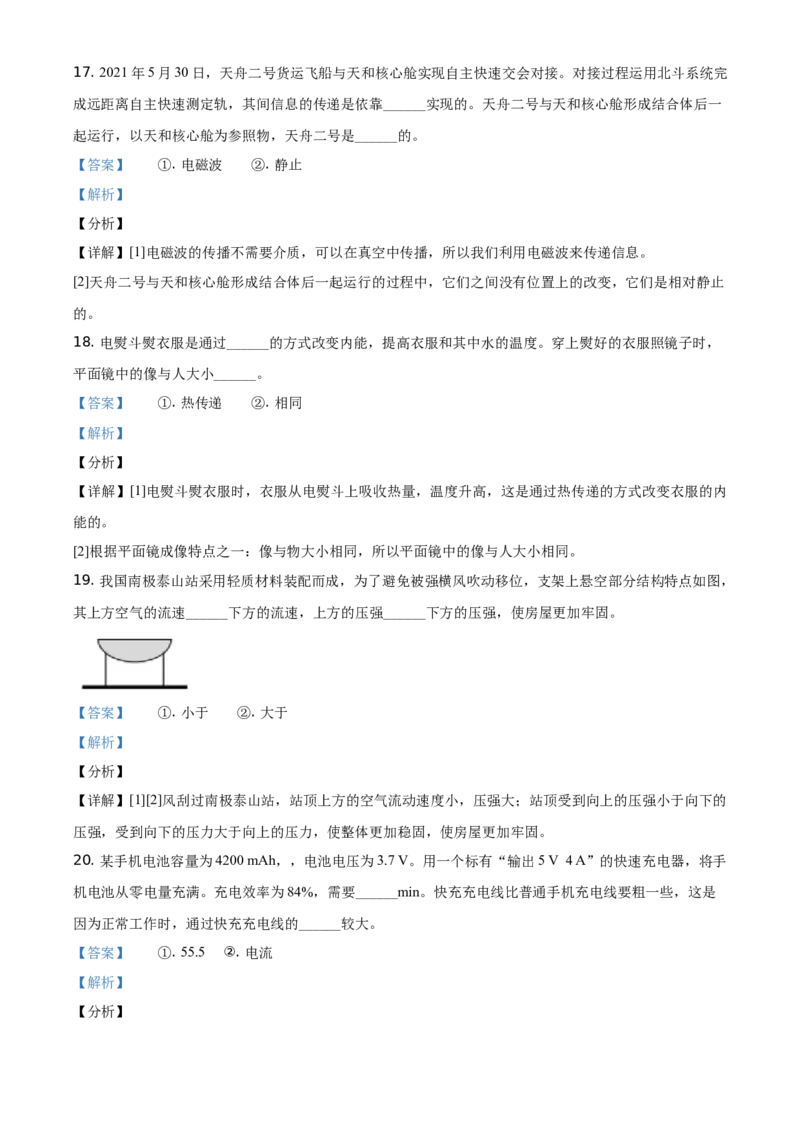 17. 2021 年 5 月 30 日，天舟二号货运飞船与天和核心舱实现自主快速交会对接。对接过程运用北斗系统完成远距离自主快速测定轨，其间信息的传递是依靠______实现的。天舟二号与天和核心舱形成结合体后一起运行，以天和核心舱为参照物，天舟二号是______的。

【答案】 ①. 电磁波 ②. 静止

【解析】

【分析】

【详解】[1]电磁波的传播不需要介质，可以在真空中传播，所以我们利用电磁波来传递信息。

[2]天舟二号与天和核心舱形成结合体后一起运行的过程中，它们之间没有位置上的改变，它们是相对静止的。

18. 电熨斗熨衣服是通过______的方式改变内能，提高衣服和其中水的温度。穿上熨好的衣服照镜子时，平面镜中的像与人大小______。

【答案】 ①. 热传递 ②. 相同

【解析】

【分析】

【详解】[1]电熨斗熨衣服时，衣服从电熨斗上吸收热量，温度升高，这是通过热传递的方式改变衣服的内能的。

[2]根据平面镜成像特点之一：像与物大小相同，所以平面镜中的像与人大小相同。

19. 我国南极泰山站采用轻质材料装配而成，为了避免被强横风吹动移位，支架上悬空部分结构特点如图，其上方空气的流速______下方的流速，上方的压强______下方的压强，使房屋更加牢固。

【答案】 ①. 小于 ②. 大于

【解析】

【分析】

【详解】[1][2]风刮过南极泰山站，站顶上方的空气流动速度小，压强大；站顶受到向上的压强小于向下的压强，受到向下的压力大于向上的压力，使整体更加稳固，使房屋更加牢固。

20. 某手机电池容量为 4200 mAh，，电池电压为 3.7 V。用一个标有“输出 5 V 4 A”的快速充电器，将手机电池从零电量充满。充电效率为 84%，需要______min。快充充电线比普通手机充电线要粗一些，这是因为正常工作时，通过快充充电线的______较大。

【答案】 ①. 55.5 ②. 电流

【解析】

【分析】